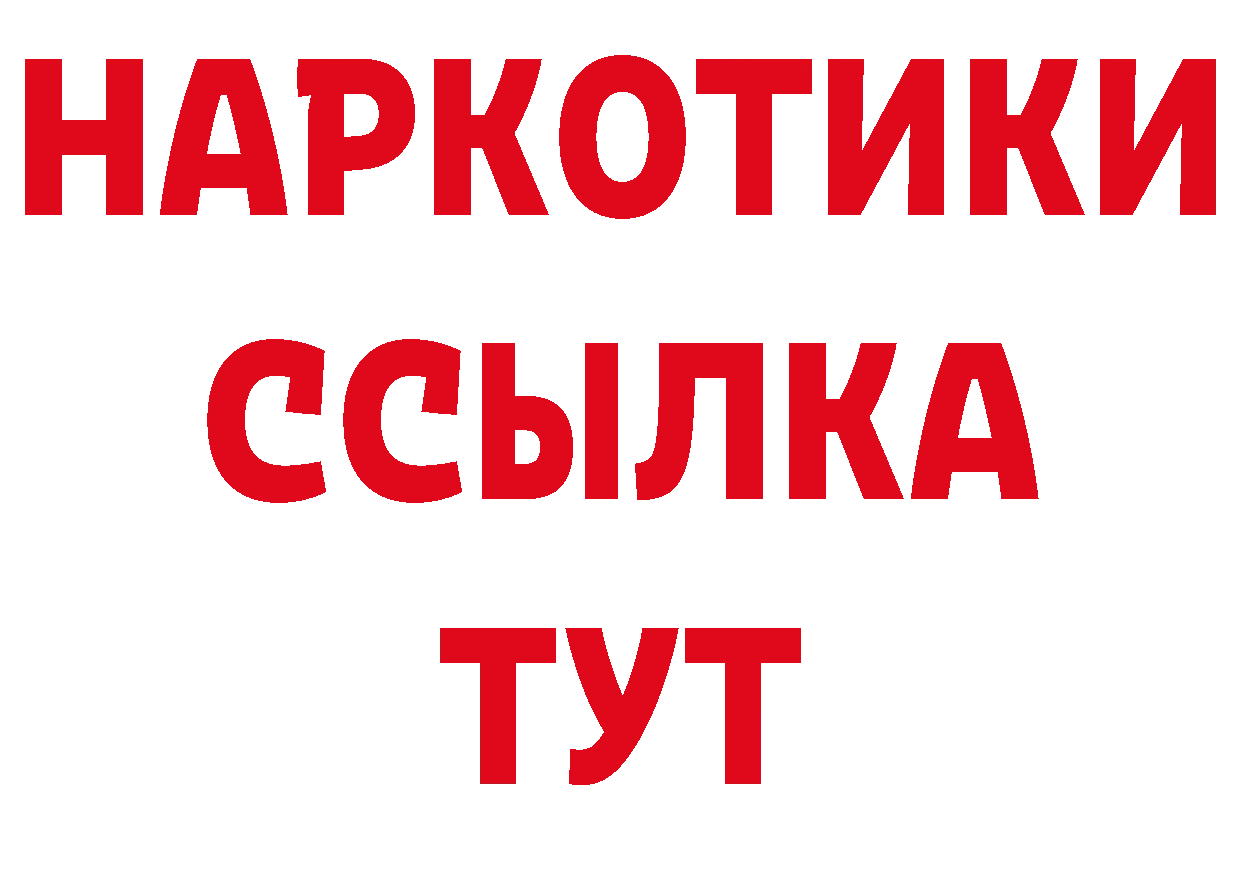 НАРКОТИКИ
ССЫЛКА
ТУТ